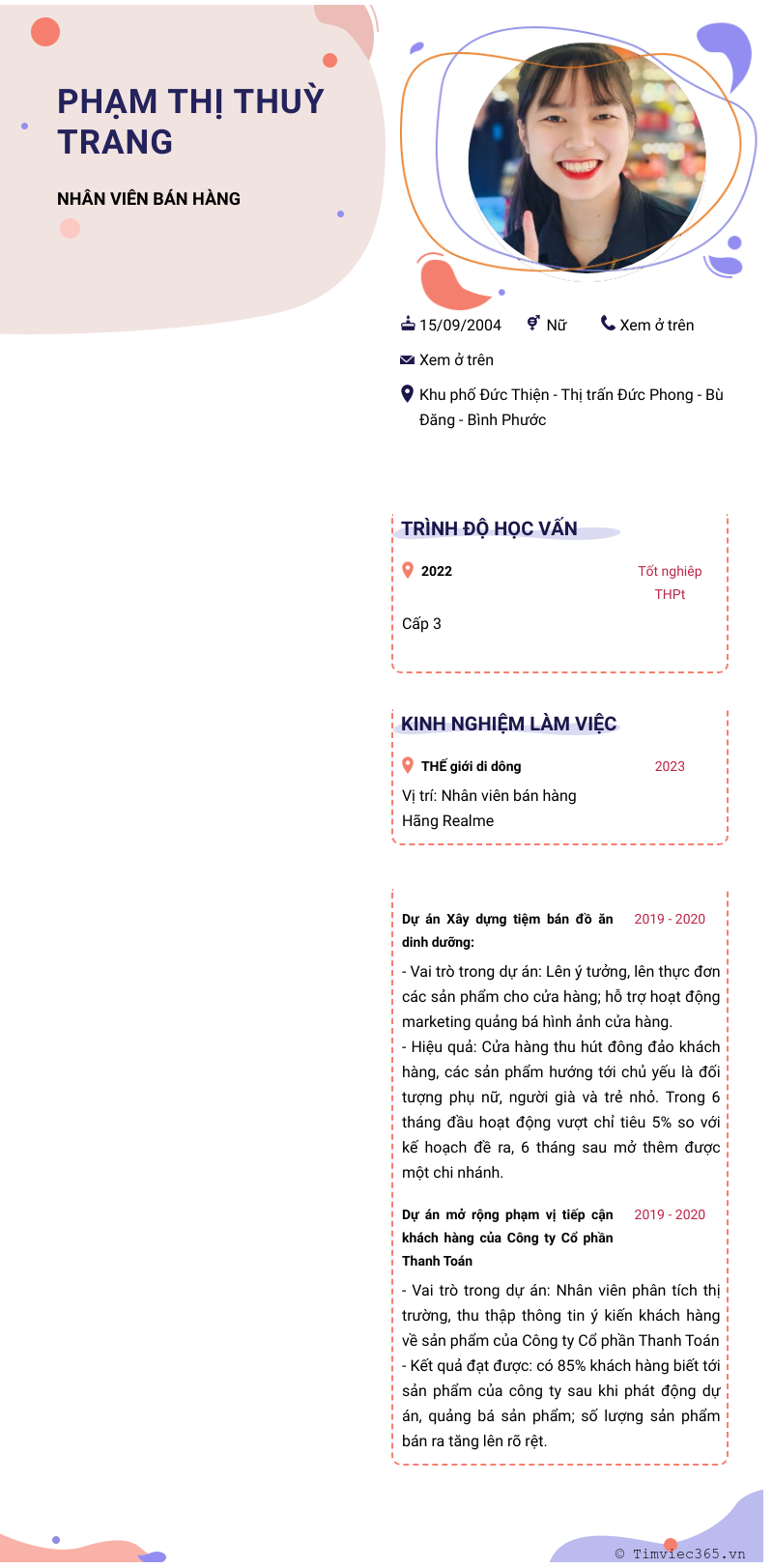 PHẠM THỊ THUỲ TRANG

NHÂN VIÊN BÁN HÀNG

15/09/2004 Nữ Xem ở trên

Xem ở trên

Khu phố Đức Thiện - Thị trấn Đức Phong - Bù Đăng - Bình Phước

TRÌNH ĐỘ HỌC VẤN

2022 Tốt nghiệp THPt

Cấp 3

KINH NGHIỆM LÀM VIỆC

THẾ giới di dông 2023

Vị trí: Nhân viên bán hàng
Hãng Realme

Dự án Xây dựng tiệm bán đồ ăn dinh dưỡng: 2019 - 2020

- Vai trò trong dự án: Lên ý tưởng, lên thực đơn các sản phẩm cho cửa hàng; hỗ trợ hoạt động marketing quảng bá hình ảnh cửa hàng.
- Hiệu quả: Cửa hàng thu hút đông đảo khách hàng, các sản phẩm hướng tới chủ yếu là đối tượng phụ nữ, người già và trẻ nhỏ. Trong 6 tháng đầu hoạt động vượt chỉ tiêu 5% so với kế hoạch đề ra, 6 tháng sau mở thêm được một chi nhánh.

Dự án mở rộng phạm vị tiếp cận khách hàng của Công ty Cổ phần Thanh Toán 2019 - 2020

- Vai trò trong dự án: Nhân viên phân tích thị trường, thu thập thông tin ý kiến khách hàng về sản phẩm của Công ty Cổ phần Thanh Toán
- Kết quả đạt được: có 85% khách hàng biết tới sản phẩm của công ty sau khi phát động dự án, quảng bá sản phẩm; số lượng sản phẩm bán ra tăng lên rõ rệt.

© Timviec365.vn